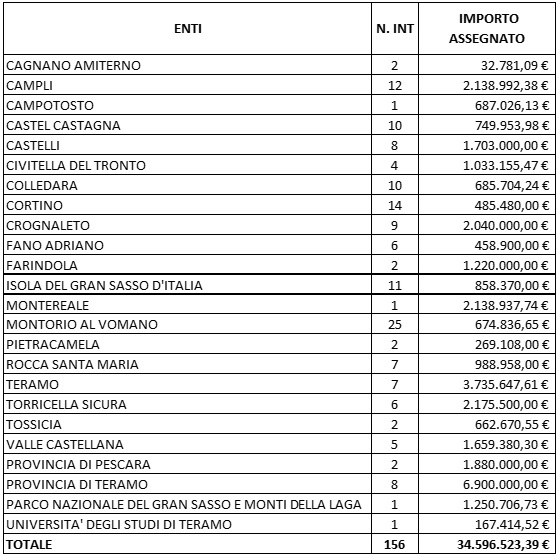 | ENTI | N. INT | IMPORTO ASSEGNATO |
|---|---|---|
| CAGNANO AMITERNO | 2 | 32.781,09 € |
| CAMPLI | 12 | 2.138.992,38 € |
| CAMPOTOSTO | 1 | 687.026,13 € |
| CASTEL CASTAGNA | 10 | 749.953,98 € |
| CASTELLI | 8 | 1.703.000,00 € |
| CIVITELLA DEL TRONTO | 4 | 1.033.155,47 € |
| COLLEDARA | 10 | 685.704,24 € |
| CORTINO | 14 | 485.480,00 € |
| CROGNALETO | 9 | 2.040.000,00 € |
| FANO ADRIANO | 6 | 458.900,00 € |
| FARINDOLA | 2 | 1.220.000,00 € |
| ISOLA DEL GRAN SASSO D'ITALIA | 11 | 858.370,00 € |
| MONTEREALE | 1 | 2.138.937,74 € |
| MONTORIO AL VOMANO | 25 | 674.836,65 € |
| PIETRACAMELA | 2 | 269.108,00 € |
| ROCCA SANTA MARIA | 7 | 988.958,00 € |
| TERAMO | 7 | 3.735.647,61 € |
| TORRICELLA SICURA | 6 | 2.175.500,00 € |
| TOSSICIA | 2 | 662.670,55 € |
| VALLE CASTELLANA | 5 | 1.659.380,30 € |
| PROVINCIA DI PESCARA | 2 | 1.880.000,00 € |
| PROVINCIA DI TERAMO | 8 | 6.900.000,00 € |
| PARCO NAZIONALE DEL GRAN SASSO E MONTI DELLA LAGA | 1 | 1.250.706,73 € |
| UNIVERSITA' DEGLI STUDI DI TERAMO | 1 | 167.414,52 € |
| TOTALE | 156 | 34.596.523,39 € |